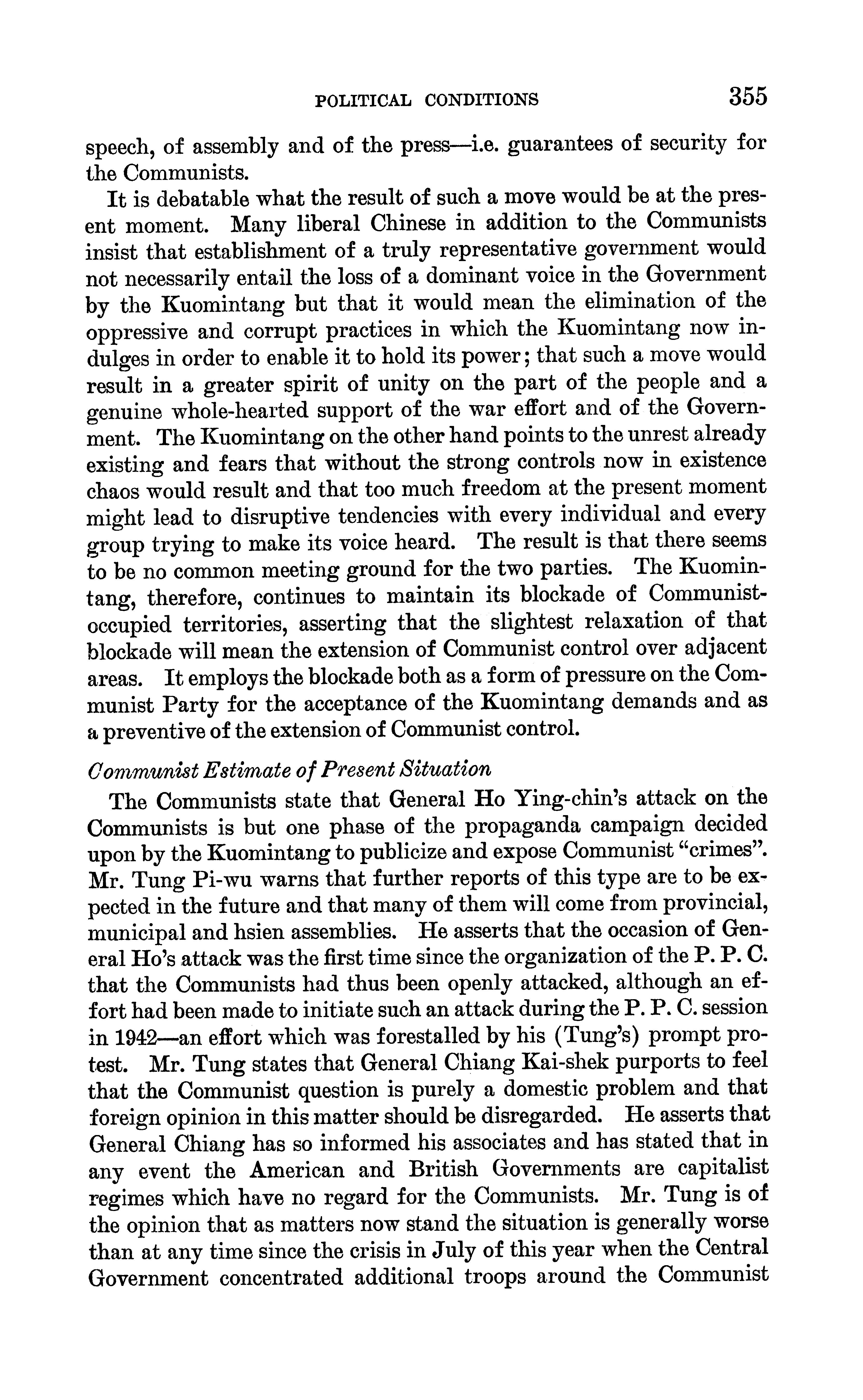 POLITICAL CONDITIONS 355

speech, of assembly and of the press—i.e. guarantees of security for the Communists.

It is debatable what the result of such a move would be at the present moment. Many liberal Chinese in addition to the Communists insist that establishment of a truly representative government would not necessarily entail the loss of a dominant voice in the Government by the Kuomintang but that it would mean the elimination of the oppressive and corrupt practices in which the Kuomintang now indulges in order to enable it to hold its power; that such a move would result in a greater spirit of unity on the part of the people and a genuine whole-hearted support of the war effort and of the Government. The Kuomintang on the other hand points to the unrest already existing and fears that without the strong controls now in existence chaos would result and that too much freedom at the present moment might lead to disruptive tendencies with every individual and every group trying to make its voice heard. The result is that there seems to be no common meeting ground for the two parties. The Kuomintang, therefore, continues to maintain its blockade of Communist-occupied territories, asserting that the slightest relaxation of that blockade will mean the extension of Communist control over adjacent areas. It employs the blockade both as a form of pressure on the Communist Party for the acceptance of the Kuomintang demands and as a preventive of the extension of Communist control.

Communist Estimate of Present Situation

The Communists state that General Ho Ying-chin's attack on the Communists is but one phase of the propaganda campaign decided upon by the Kuomintang to publicize and expose Communist "crimes". Mr. Tung Pi-wu warns that further reports of this type are to be expected in the future and that many of them will come from provincial, municipal and hsien assemblies. He asserts that the occasion of General Ho's attack was the first time since the organization of the P. P. C. that the Communists had thus been openly attacked, although an effort had been made to initiate such an attack during the P. P. C. session in 1942—an effort which was forestalled by his (Tung's) prompt protest. Mr. Tung states that General Chiang Kai-shek purports to feel that the Communist question is purely a domestic problem and that foreign opinion in this matter should be disregarded. He asserts that General Chiang has so informed his associates and has stated that in any event the American and British Governments are capitalist regimes which have no regard for the Communists. Mr. Tung is of the opinion that as matters now stand the situation is generally worse than at any time since the crisis in July of this year when the Central Government concentrated additional troops around the Communist